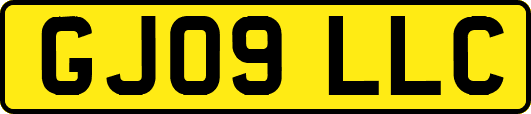 GJ09 LLC